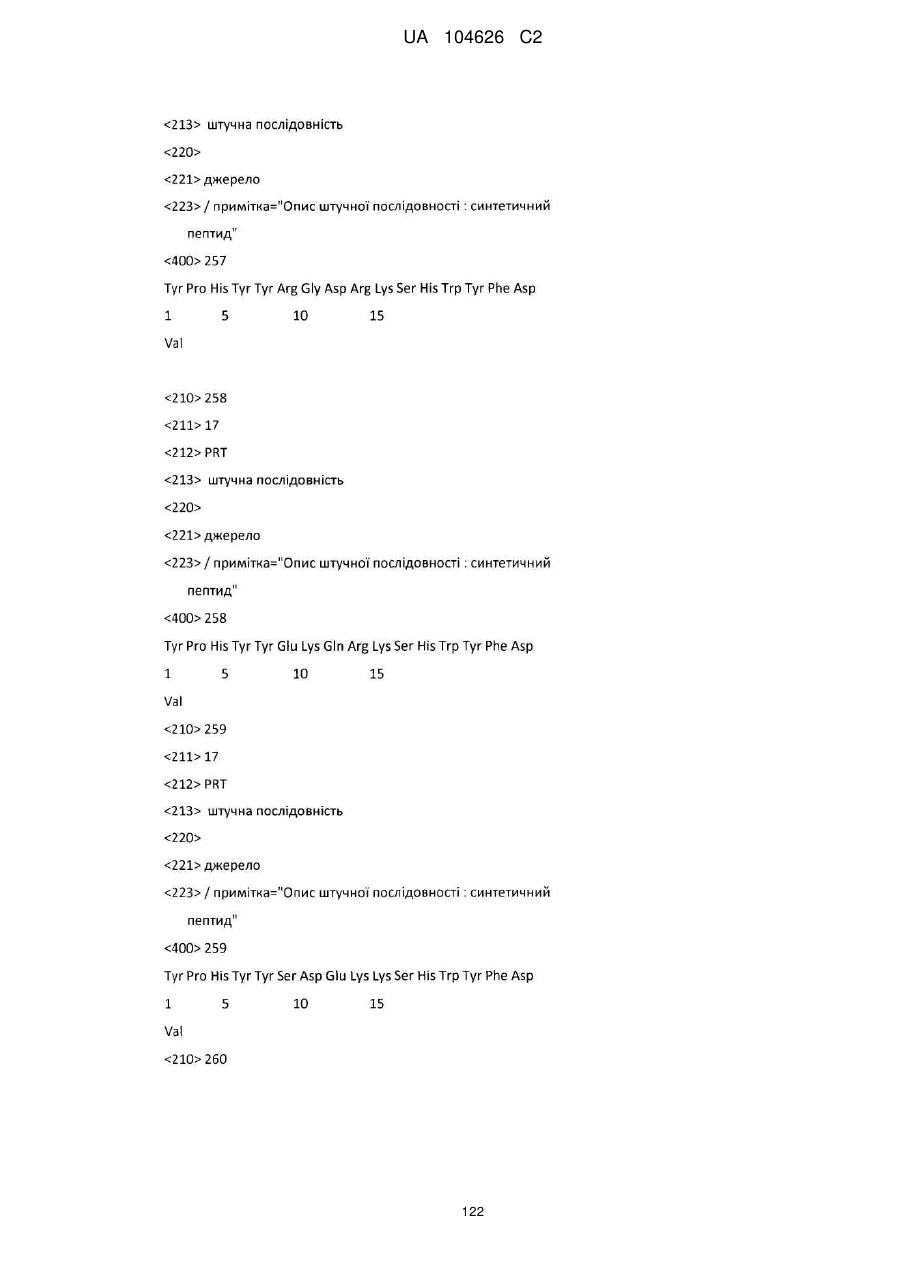 UA 104626 C2

<213> штучна послідовність

<220>

<221> джерело

<223> / примітка="Опис штучної послідовності : синтетичний пептид"

<400> 257

Tyr Pro His Tyr Tyr Arg Gly Asp Arg Lys Ser His Trp Tyr Phe Asp

1 5 10 15

Val

<210> 258

<211> 17

<212> PRT

<213> штучна послідовність

<220>

<221> джерело

<223> / примітка="Опис штучної послідовності : синтетичний пептид"

<400> 258

Tyr Pro His Tyr Tyr Glu Lys Gln Arg Lys Ser His Trp Tyr Phe Asp

1 5 10 15

Val

<210> 259

<211> 17

<212> PRT

<213> штучна послідовність

<220>

<221> джерело

<223> / примітка="Опис штучної послідовності : синтетичний пептид"

<400> 259

Tyr Pro His Tyr Tyr Ser Asp Glu Lys Lys Ser His Trp Tyr Phe Asp

1 5 10 15

Val

<210> 260

122